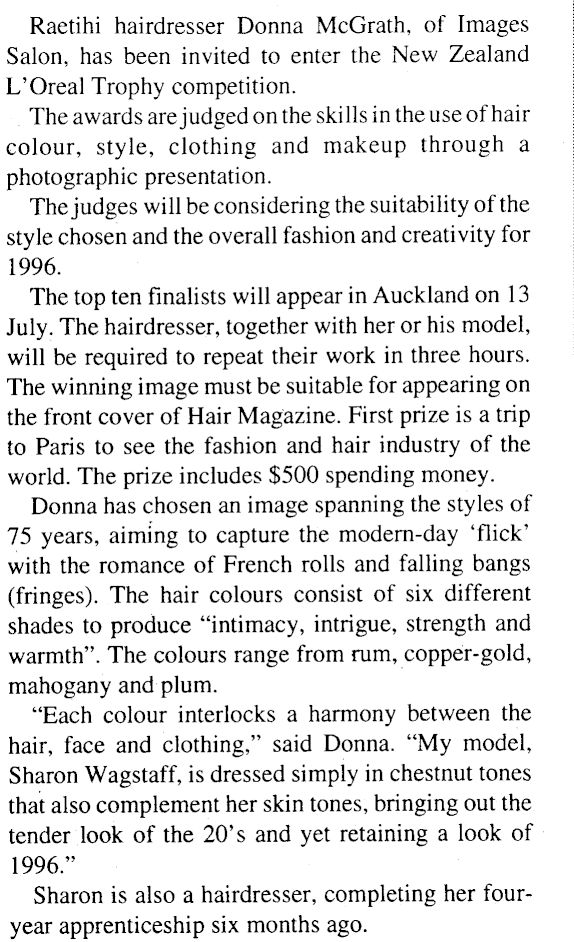 Raetihi hairdresser Donna McGrath, of Images Salon, has been invited to enter the New Zealand L'Oreal Trophy competition.

The awards are judged on the skills in the use of hair colour, style, clothing and makeup through a photographic presentation.

The judges will be considering the suitability of the style chosen and the overall fashion and creativity for 1996.

The top ten finalists will appear in Auckland on 13 July. The hairdresser, together with her or his model, will be required to repeat their work in three hours. The winning image must be suitable for appearing on the front cover of Hair Magazine. First prize is a trip to Paris to see the fashion and hair industry of the world. The prize includes $500 spending money.

Donna has chosen an image spanning the styles of 75 years, aiming to capture the modern-day 'flick' with the romance of French rolls and falling bangs (fringes). The hair colours consist of six different shades to produce "intimacy, intrigue, strength and warmth". The colours range from rum, copper-gold, mahogany and plum.

"Each colour interlocks a harmony between the hair, face and clothing," said Donna. "My model, Sharon Wagstaff, is dressed simply in chestnut tones that also complement her skin tones, bringing out the tender look of the 20's and yet retaining a look of 1996."

Sharon is also a hairdresser, completing her four-year apprenticeship six months ago.